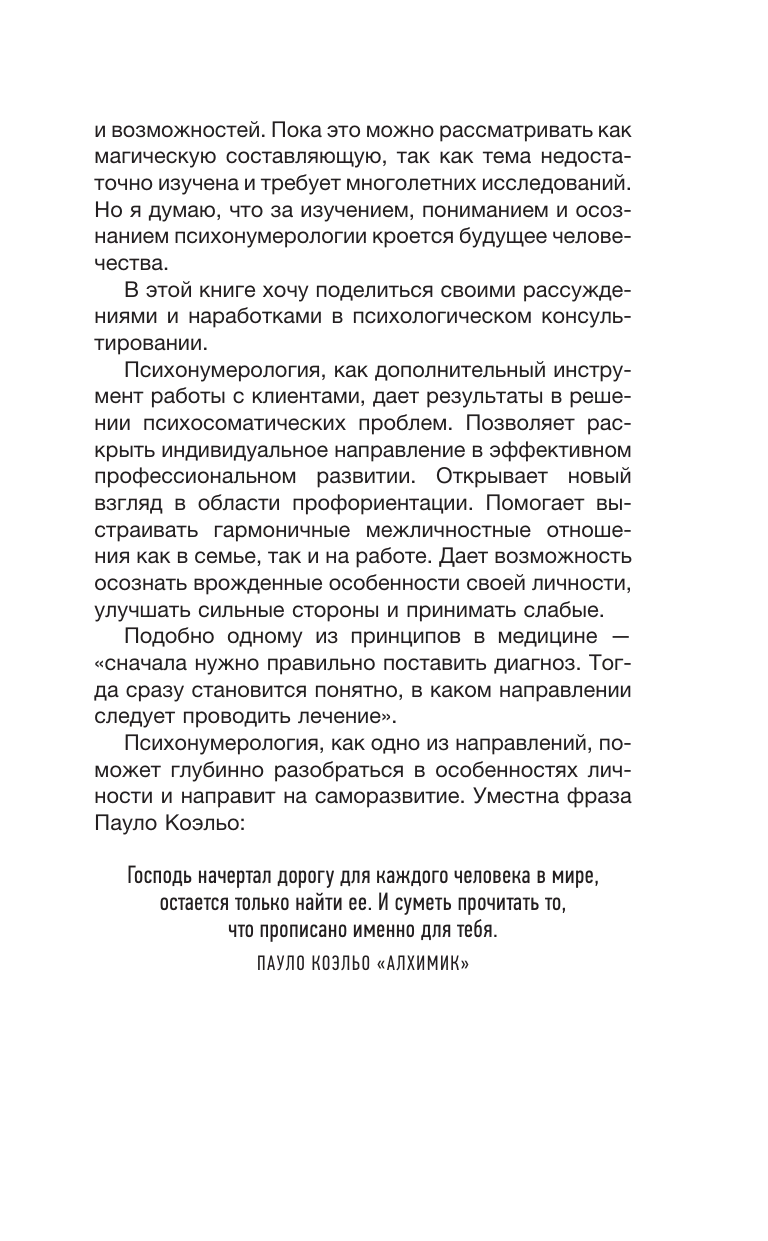 и возможностей. Пока это можно рассматривать как магическую составляющую, так как тема недостаточно изучена и требует многолетних исследований. Но я думаю, что за изучением, пониманием и осознанием психонумерологии кроется будущее человечества.

В этой книге хочу поделиться своими рассуждениями и наработками в психологическом консультировании.

Психонумерология, как дополнительный инструмент работы с клиентами, дает результаты в решении психосоматических проблем. Позволяет раскрыть индивидуальное направление в эффективном профессиональном развитии. Открывает новый взгляд в области профориентации. Помогает выстраивать гармоничные межличностные отношения как в семье, так и на работе. Дает возможность осознать врожденные особенности своей личности, улучшать сильные стороны и принимать слабые.

Подобно одному из принципов в медицине — «сначала нужно правильно поставить диагноз. Тогда сразу становится понятно, в каком направлении следует проводить лечение».

Психонумерология, как одно из направлений, поможет глубинно разобраться в особенностях личности и направит на саморазвитие. Уместна фраза Пауло Коэльо:

Господь начертал дорогу для каждого человека в мире, остается только найти ее. И суметь прочитать то, что прописано именно для тебя.

ПАУЛО КОЭЛЬО «АЛХИМИК»